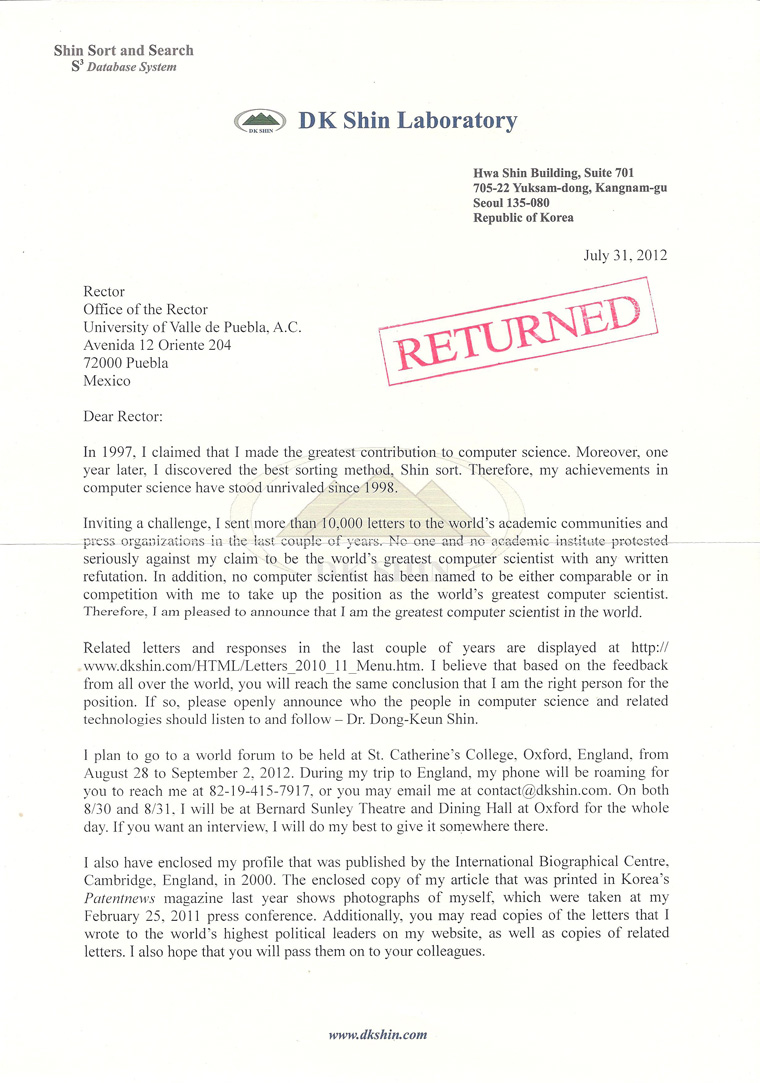 Shin Sort and Search
$S^3$ Database System

DK SHIN DK Shin Laboratory

Hwa Shin Building, Suite 701
705-22 Yuksam-dong, Kangnam-gu
Seoul 135-080
Republic of Korea

July 31, 2012

Rector
Office of the Rector
University of Valle de Puebla, A.C.
Avenida 12 Oriente 204
72000 Puebla
Mexico

RETURNED

Dear Rector:

In 1997, I claimed that I made the greatest contribution to computer science. Moreover, one year later, I discovered the best sorting method, Shin sort. Therefore, my achievements in computer science have stood unrivaled since 1998.

Inviting a challenge, I sent more than 10,000 letters to the world's academic communities and press organizations in the last couple of years. No one and no academic institute protested seriously against my claim to be the world's greatest computer scientist with any written refutation. In addition, no computer scientist has been named to be either comparable or in competition with me to take up the position as the world's greatest computer scientist. Therefore, I am pleased to announce that I am the greatest computer scientist in the world.

Related letters and responses in the last couple of years are displayed at http://www.dkshin.com/HTML/Letters_2010_11_Menu.htm. I believe that based on the feedback from all over the world, you will reach the same conclusion that I am the right person for the position. If so, please openly announce who the people in computer science and related technologies should listen to and follow – Dr. Dong-Keun Shin.

I plan to go to a world forum to be held at St. Catherine's College, Oxford, England, from August 28 to September 2, 2012. During my trip to England, my phone will be roaming for you to reach me at 82-19-415-7917, or you may email me at contact@dkshin.com. On both 8/30 and 8/31, I will be at Bernard Sunley Theatre and Dining Hall at Oxford for the whole day. If you want an interview, I will do my best to give it somewhere there.

I also have enclosed my profile that was published by the International Biographical Centre, Cambridge, England, in 2000. The enclosed copy of my article that was printed in Korea's Patentnews magazine last year shows photographs of myself, which were taken at my February 25, 2011 press conference. Additionally, you may read copies of the letters that I wrote to the world's highest political leaders on my website, as well as copies of related letters. I also hope that you will pass them on to your colleagues.

www.dkshin.com